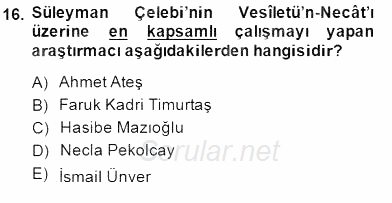 16. Süleyman Çelebi'nin Vesîletü'n-Necât'ı üzerine en kapsamlı çalışmayı yapan araştırmacı aşağıdakilerden hangisidir?

A) Ahmet Ateş

B) Faruk Kadri Timurtaş

C) Hasibe Mazıoğlu

D) Necla Pekolcay

E) İsmail Ünver

Sorular.net